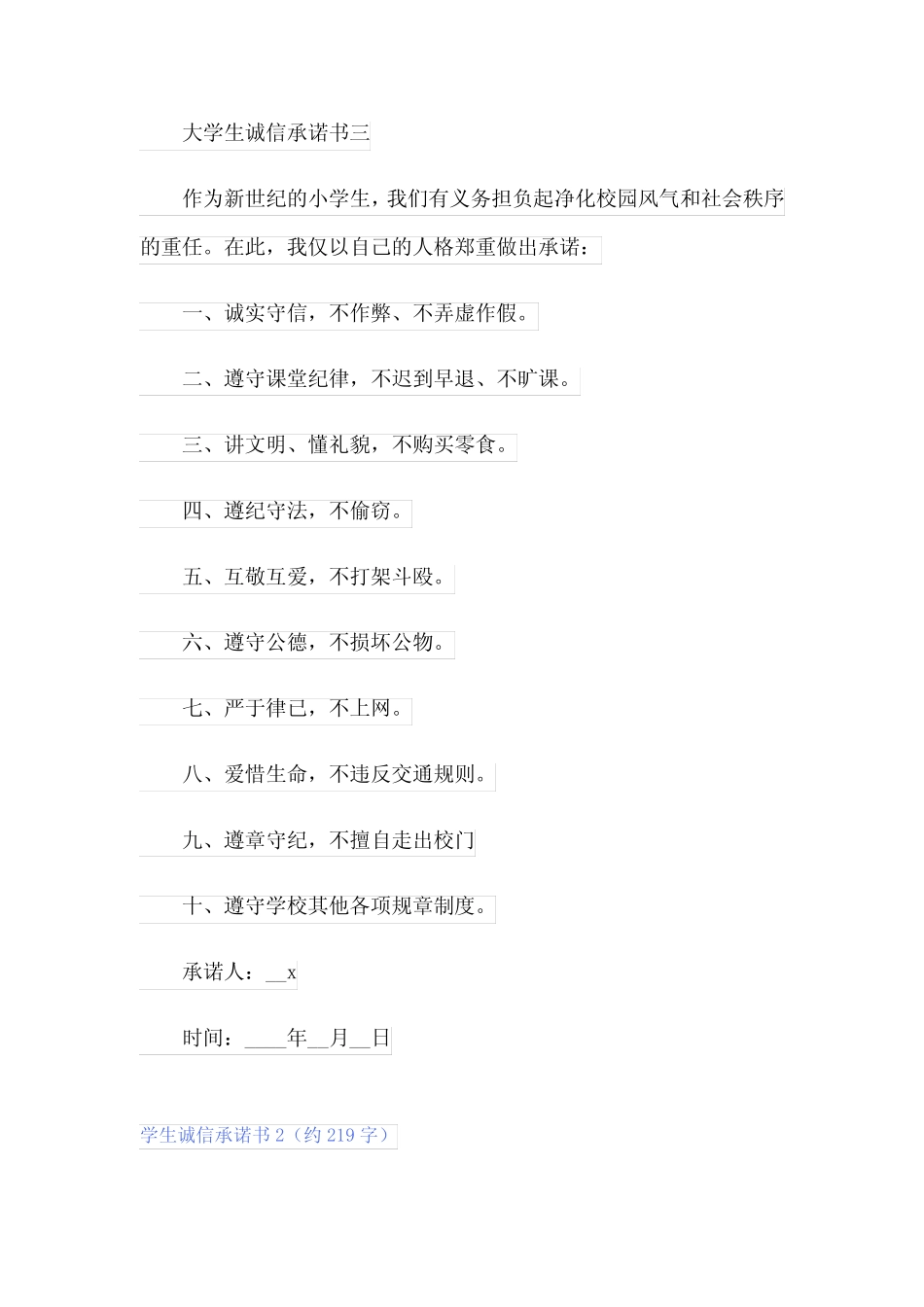 大学生诚信承诺书三

作为新世纪的小学生，我们有义务担负起净化校园风气和社会秩序的重任。在此，我仅以自己的人格郑重做出承诺：

一、诚实守信，不作弊、不弄虚作假。

二、遵守课堂纪律，不迟到早退、不旷课。

三、讲文明、懂礼貌，不购买零食。

四、遵纪守法，不偷窃。

五、互敬互爱，不打架斗殴。

六、遵守公德，不损坏公物。

七、严于律已，不上网。

八、爱惜生命，不违反交通规则。

九、遵章守纪，不擅自走出校门

十、遵守学校其他各项规章制度。

承诺人：__x

时间：____年__月__日

学生诚信承诺书2（约219字）